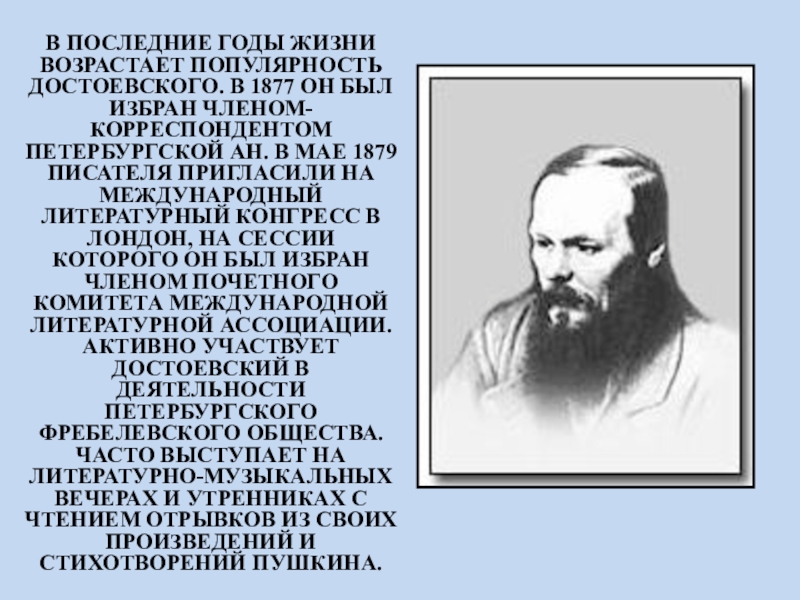 В ПОСЛЕДНИЕ ГОДЫ ЖИЗНИ ВОЗРАСТАЕТ ПОПУЛЯРНОСТЬ ДОСТОЕВСКОГО. В 1877 ОН БЫЛ ИЗБРАН ЧЛЕНОМ-КОРРЕСПОНДЕНТОМ ПЕТЕРБУРГСКОЙ АН. В МАЕ 1879 ПИСАТЕЛЯ ПРИГЛАСИЛИ НА МЕЖДУНАРОДНЫЙ ЛИТЕРАТУРНЫЙ КОНГРЕСС В ЛОНДОН, НА СЕССИИ КОТОРОГО ОН БЫЛ ИЗБРАН ЧЛЕНОМ ПОЧЕТНОГО КОМИТЕТА МЕЖДУНАРОДНОЙ ЛИТЕРАТУРНОЙ АССОЦИАЦИИ. АКТИВНО УЧАСТВУЕТ ДОСТОЕВСКИЙ В ДЕЯТЕЛЬНОСТИ ПЕТЕРБУРГСКОГО ФРЕБЕЛЕВСКОГО ОБЩЕСТВА. ЧАСТО ВЫСТУПАЕТ НА ЛИТЕРАТУРНО-МУЗЫКАЛЬНЫХ ВЕЧЕРАХ И УТРЕННИКАХ С ЧТЕНИЕМ ОТРЫВКОВ ИЗ СВОИХ ПРОИЗВЕДЕНИЙ И СТИХОТВОРЕНИЙ ПУШКИНА.